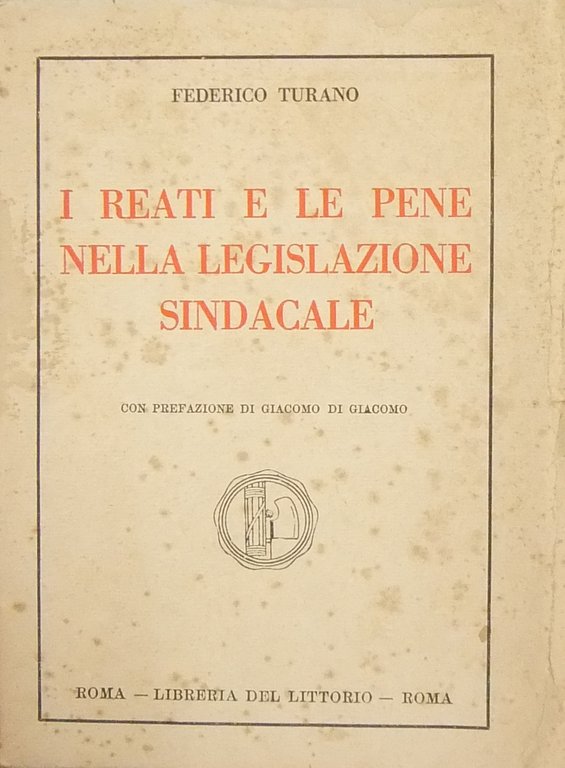 FEDERICO TURANO

I REATI E LE PENE NELLA LEGISLAZIONE SINDACALE

CON PREFAZIONE DI GIACOMO DI GIACOMO

ROMA — LIBRERIA DEL LITTORIO — ROMA